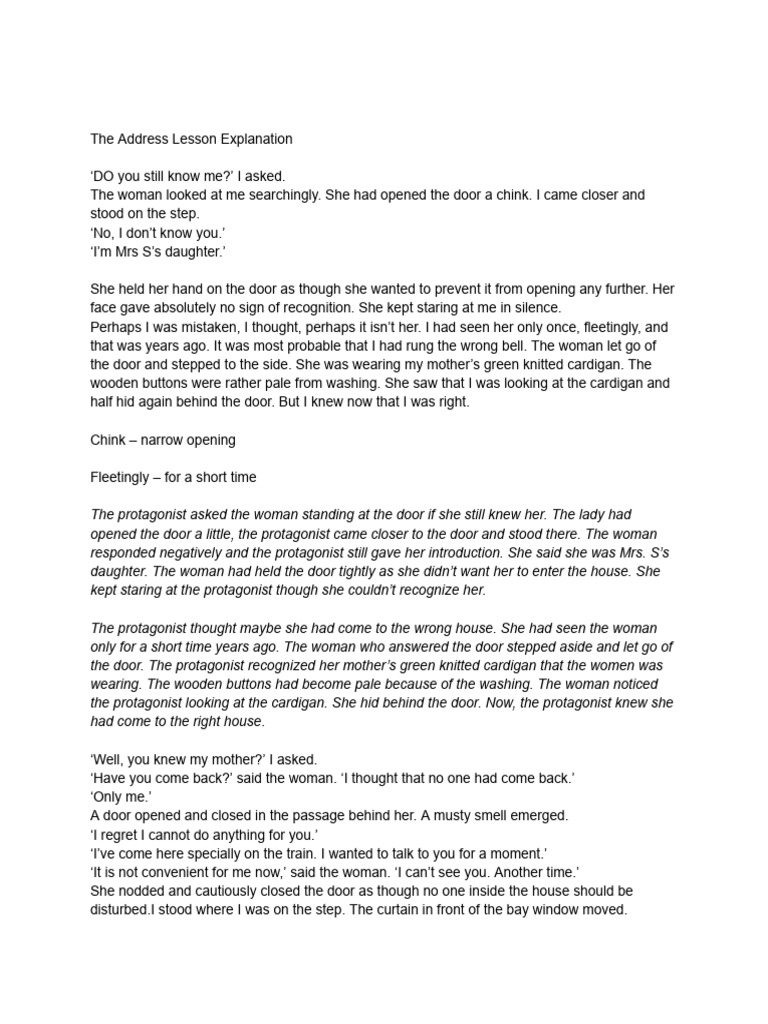 The Address Lesson Explanation

'DO you still know me?' I asked.
The woman looked at me searchingly. She had opened the door a chink. I came closer and stood on the step.
'No, I don't know you.'
'I'm Mrs S's daughter.'

She held her hand on the door as though she wanted to prevent it from opening any further. Her face gave absolutely no sign of recognition. She kept staring at me in silence.
Perhaps I was mistaken, I thought, perhaps it isn't her. I had seen her only once, fleetingly, and that was years ago. It was most probable that I had rung the wrong bell. The woman let go of the door and stepped to the side. She was wearing my mother's green knitted cardigan. The wooden buttons were rather pale from washing. She saw that I was looking at the cardigan and half hid again behind the door. But I knew now that I was right.

Chink – narrow opening

Fleetingly – for a short time

The protagonist asked the woman standing at the door if she still knew her. The lady had opened the door a little, the protagonist came closer to the door and stood there. The woman responded negatively and the protagonist still gave her introduction. She said she was Mrs. S's daughter. The woman had held the door tightly as she didn't want her to enter the house. She kept staring at the protagonist though she couldn't recognize her.

The protagonist thought maybe she had come to the wrong house. She had seen the woman only for a short time years ago. The woman who answered the door stepped aside and let go of the door. The protagonist recognized her mother's green knitted cardigan that the women was wearing. The wooden buttons had become pale because of the washing. The woman noticed the protagonist looking at the cardigan. She hid behind the door. Now, the protagonist knew she had come to the right house.

'Well, you knew my mother?' I asked.
'Have you come back?' said the woman. 'I thought that no one had come back.'
'Only me.'
A door opened and closed in the passage behind her. A musty smell emerged.
'I regret I cannot do anything for you.'
'I've come here specially on the train. I wanted to talk to you for a moment.'
'It is not convenient for me now,' said the woman. 'I can't see you. Another time.'
She nodded and cautiously closed the door as though no one inside the house should be disturbed.I stood where I was on the step. The curtain in front of the bay window moved.